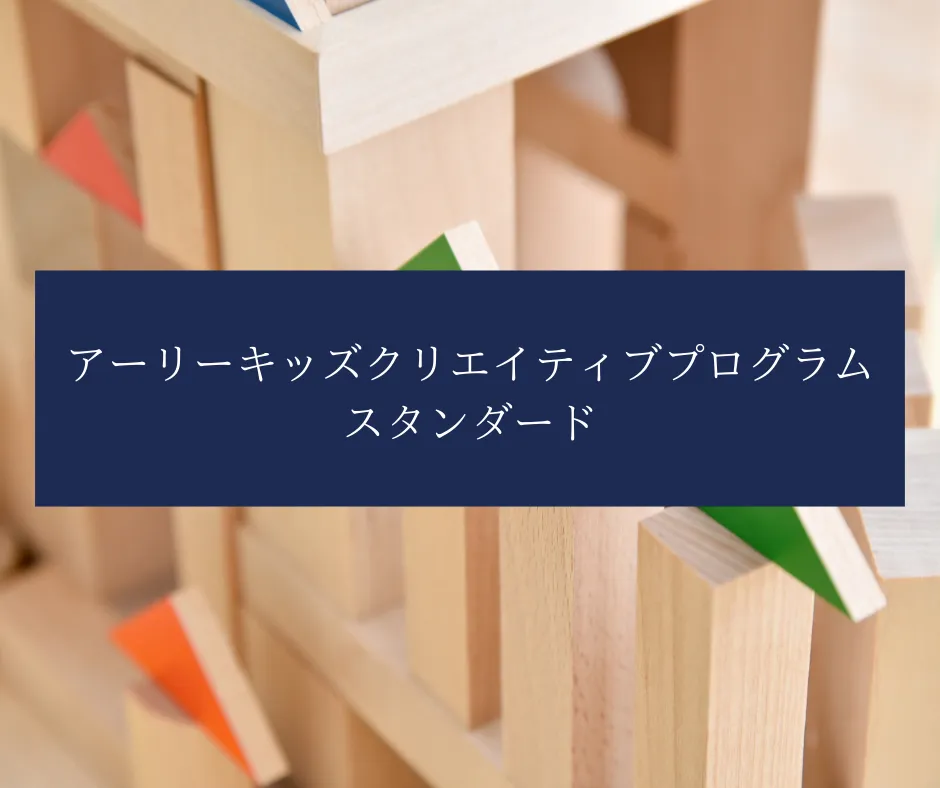 アーリーキッズクリエイティブプログラム
スタンダード